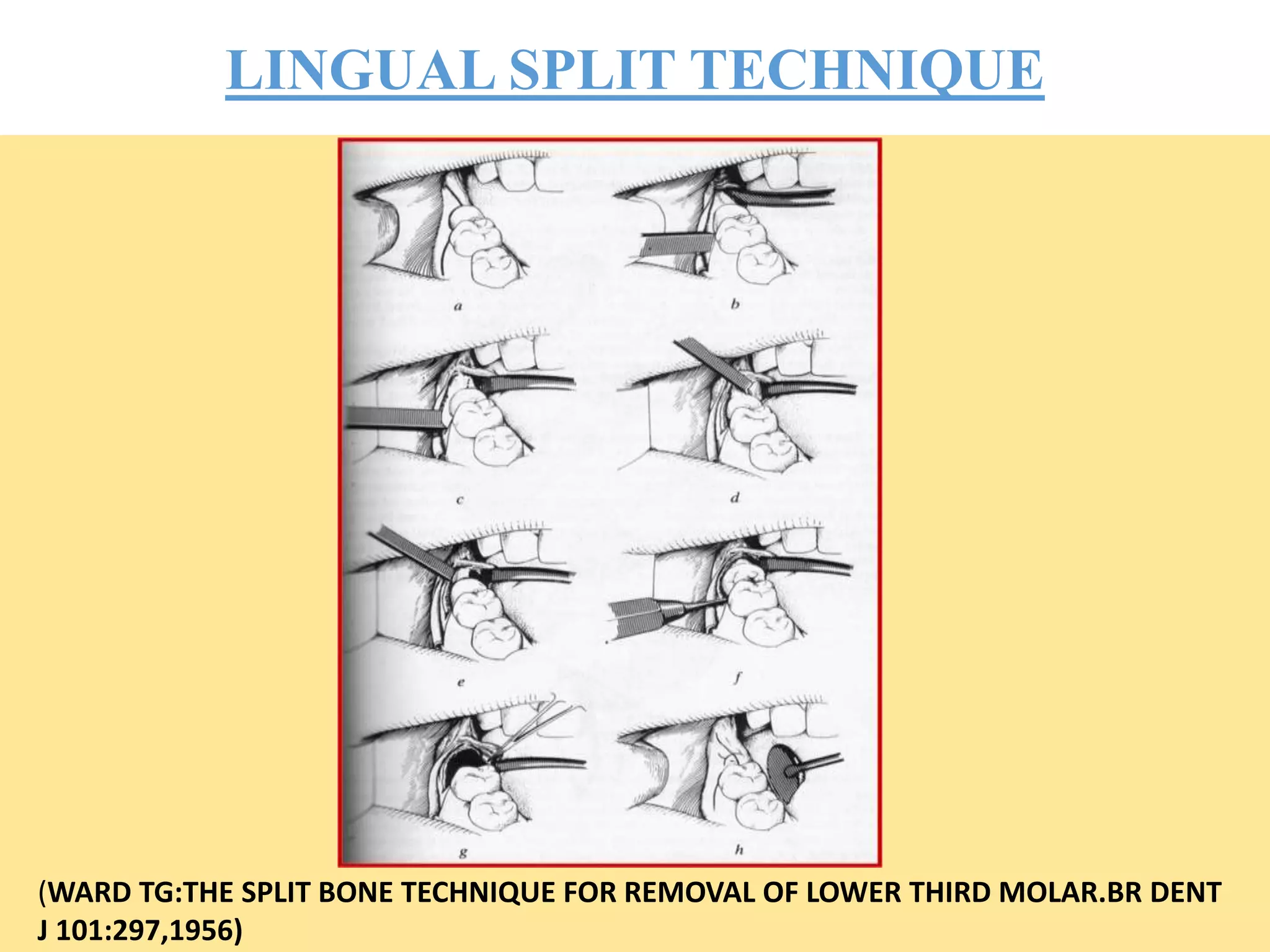 LINGUAL SPLIT TECHNIQUE

a

b

c

d

e

f

g

h

(WARD TG:THE SPLIT BONE TECHNIQUE FOR REMOVAL OF LOWER THIRD MOLAR.BR DENT J 101:297,1956)